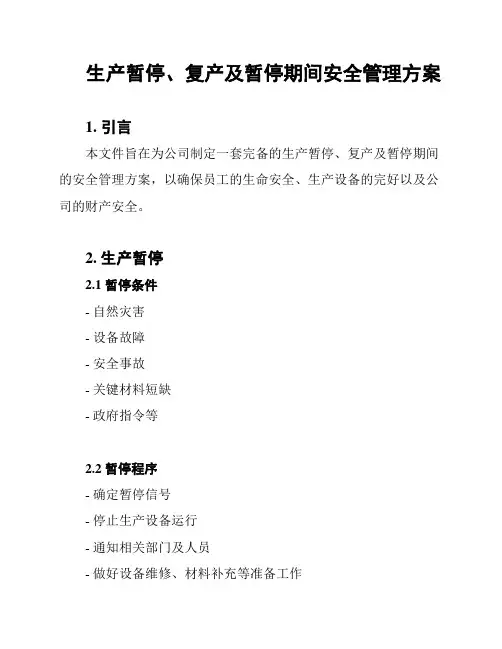 生产暂停、复产及暂停期间安全管理方案

1. 引言

本文件旨在为公司制定一套完备的生产暂停、复产及暂停期间的安全管理方案，以确保员工的生命安全、生产设备的完好以及公司的财产安全。

2. 生产暂停

2.1 暂停条件

- 自然灾害

- 设备故障

- 安全事故

- 关键材料短缺

- 政府指令等

2.2 暂停程序

- 确定暂停信号

- 停止生产设备运行

- 通知相关部门及人员

- 做好设备维修、材料补充等准备工作